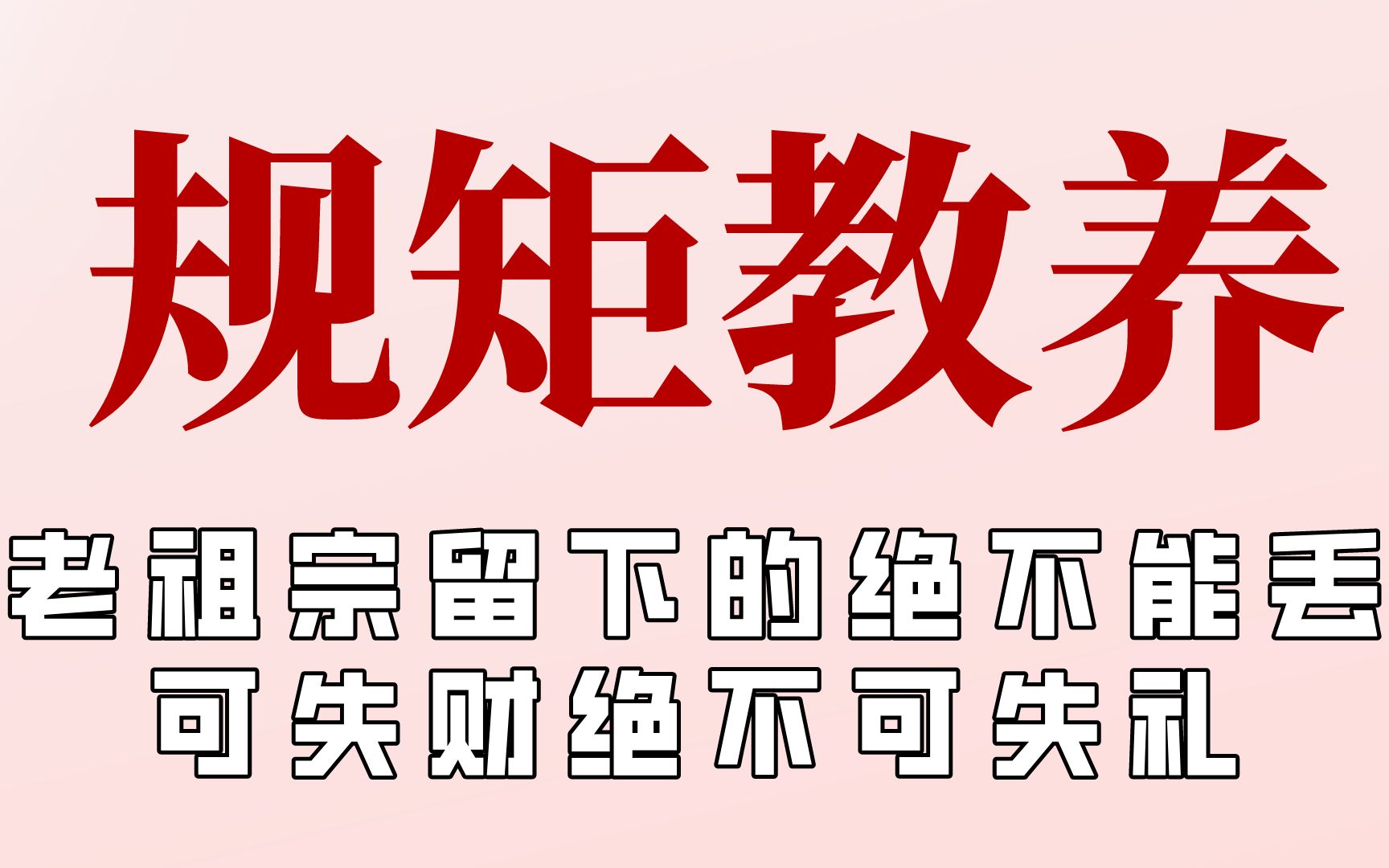 规矩教养

老祖宗留下的绝不能丢
可失财绝不可失礼